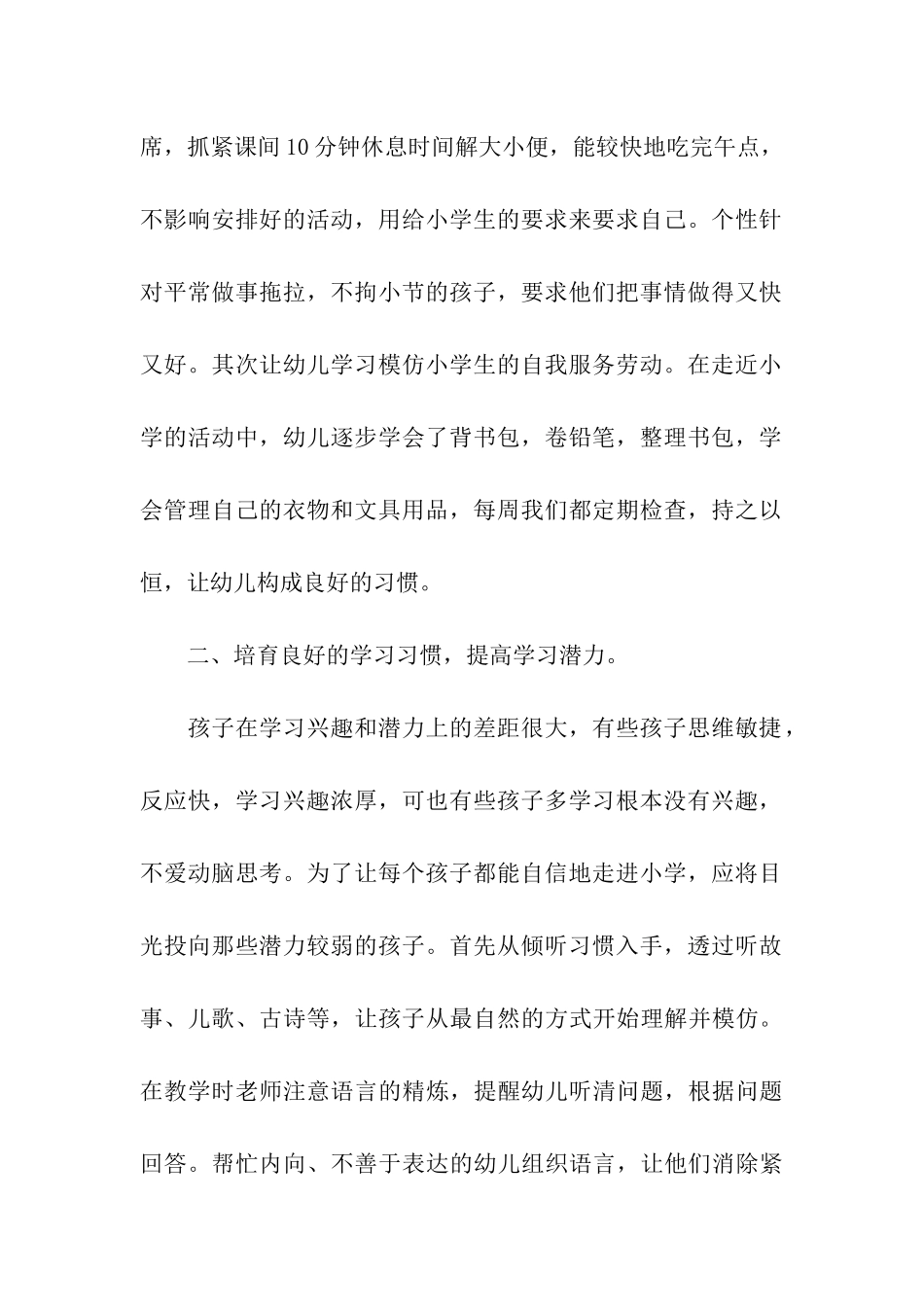 席，抓紧课间10分钟休息时间解大小便，能较快地吃完午点，不影响安排好的活动，用给小学生的要求来要求自己。个性针对平常做事拖拉，不拘小节的孩子，要求他们把事情做得又快又好。其次让幼儿学习模仿小学生的自我服务劳动。在走近小学的活动中，幼儿逐步学会了背书包，卷铅笔，整理书包，学会管理自己的衣物和文具用品，每周我们都定期检查，持之以恒，让幼儿构成良好的习惯。

二、培育良好的学习习惯，提高学习潜力。

孩子在学习兴趣和潜力上的差距很大，有些孩子思维敏捷，反应快，学习兴趣浓厚，可也有些孩子多学习根本没有兴趣，不爱动脑思考。为了让每个孩子都能自信地走进小学，应将目光投向那些潜力较弱的孩子。首先从倾听习惯入手，透过听故事、儿歌、古诗等，让孩子从最自然的方式开始理解并模仿。在教学时老师注意语言的精炼，提醒幼儿听清问题，根据问题回答。帮忙内向、不善于表达的幼儿组织语言，让他们消除紧